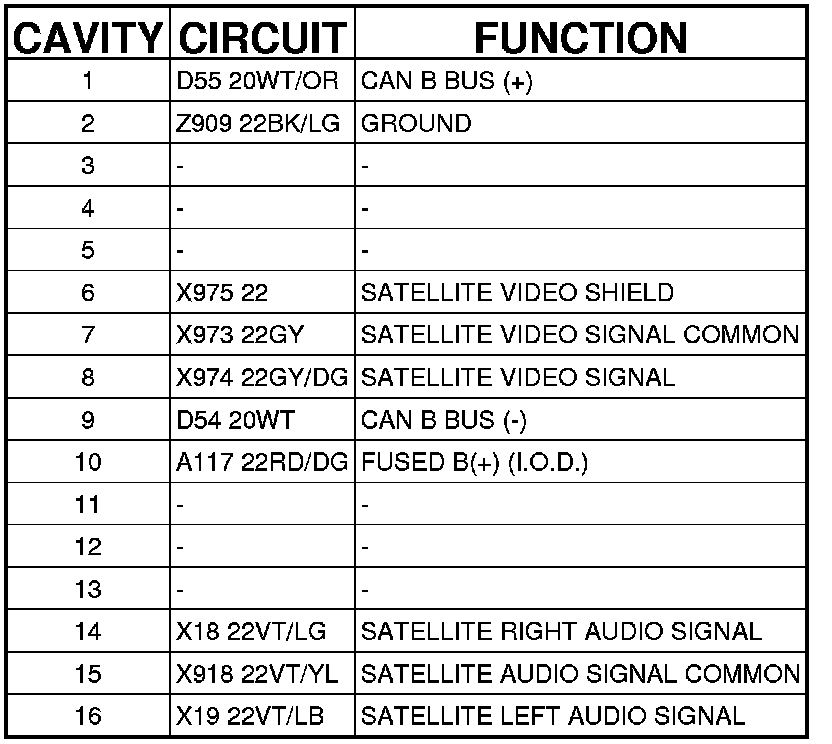 | CAVITY | CIRCUIT | FUNCTION |
|---|---|---|
| 1 | D55 20WT/OR | CAN B BUS (+) |
| 2 | Z909 22BK/LG | GROUND |
| 3 | - | - |
| 4 | - | - |
| 5 | - | - |
| 6 | X975 22 | SATELLITE VIDEO SHIELD |
| 7 | X973 22GY | SATELLITE VIDEO SIGNAL COMMON |
| 8 | X974 22GY/DG | SATELLITE VIDEO SIGNAL |
| 9 | D54 20WT | CAN B BUS (-) |
| 10 | A117 22RD/DG | FUSED B(+) (I.O.D.) |
| 11 | - | - |
| 12 | - | - |
| 13 | - | - |
| 14 | X18 22VT/LG | SATELLITE RIGHT AUDIO SIGNAL |
| 15 | X918 22VT/YL | SATELLITE AUDIO SIGNAL COMMON |
| 16 | X19 22VT/LB | SATELLITE LEFT AUDIO SIGNAL |